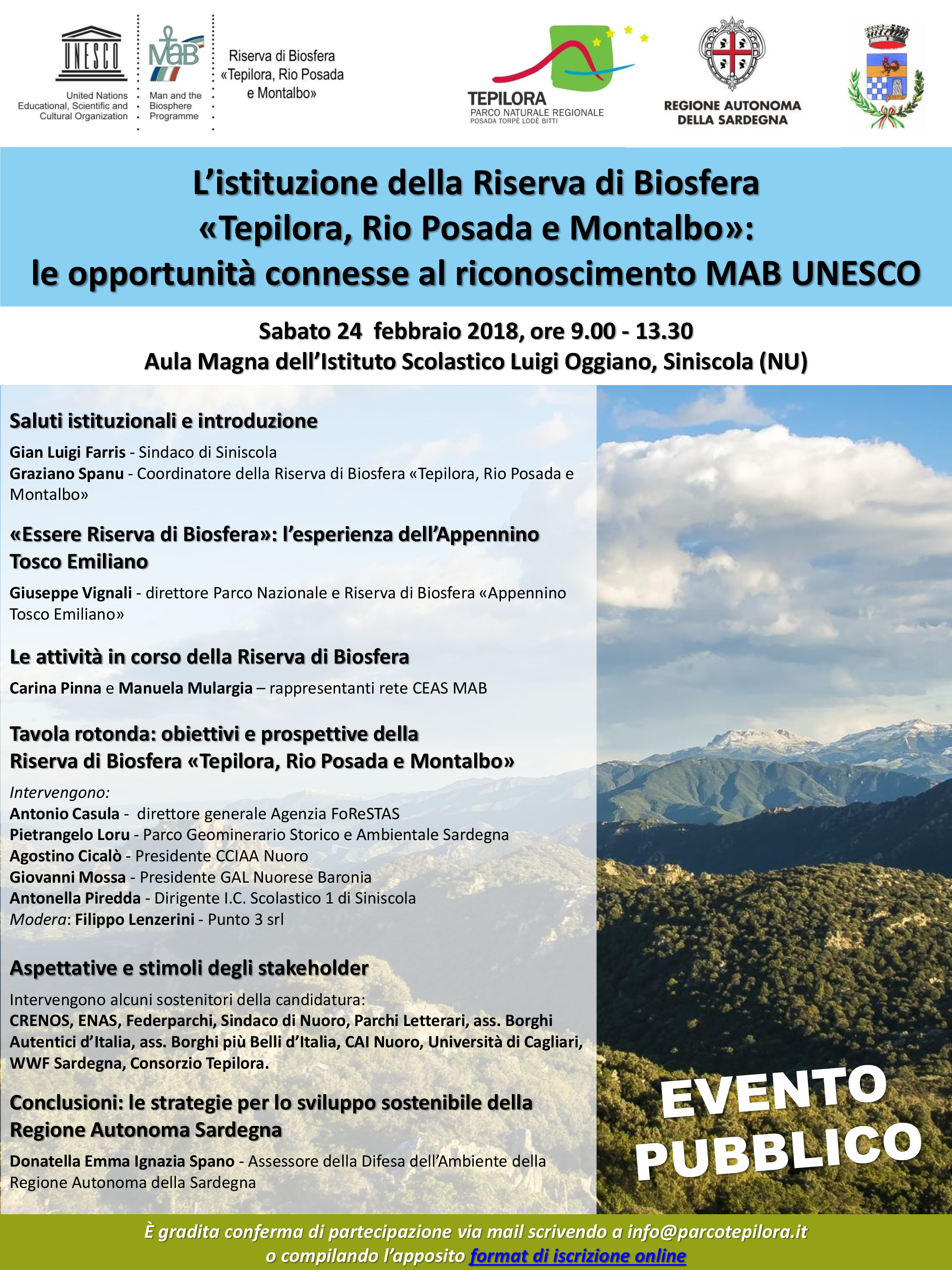 UNESCO
United Nations Educational, Scientific and Cultural Organization

MAB
Man and the Biosphere Programme

Riserva di Biosfera «Tepilora, Rio Posada e Montalbo»

TEPILORA
PARCO NATURALE REGIONALE
POSADA TORPÈ LODÈ BITTI

REGIONE AUTONOMA DELLA SARDEGNA

L'istituzione della Riserva di Biosfera «Tepilora, Rio Posada e Montalbo»: le opportunità connesse al riconoscimento MAB UNESCO

Sabato 24 febbraio 2018, ore 9.00 - 13.30
Aula Magna dell'Istituto Scolastico Luigi Oggiano, Siniscola (NU)

Saluti istituzionali e introduzione

Gian Luigi Farris - Sindaco di Siniscola
Graziano Spanu - Coordinatore della Riserva di Biosfera «Tepilora, Rio Posada e Montalbo»

«Essere Riserva di Biosfera»: l'esperienza dell'Appennino Tosco Emiliano

Giuseppe Vignali - direttore Parco Nazionale e Riserva di Biosfera «Appennino Tosco Emiliano»

Le attività in corso della Riserva di Biosfera

Carina Pinna e Manuela Mulargia – rappresentanti rete CEAS MAB

Tavola rotonda: obiettivi e prospettive della Riserva di Biosfera «Tepilora, Rio Posada e Montalbo»

Intervengono:
Antonio Casula - direttore generale Agenzia FoReSTAS
Pietrangelo Loru - Parco Geominerario Storico e Ambientale Sardegna
Agostino Cicalò - Presidente CCIAA Nuoro
Giovanni Mossa - Presidente GAL Nuorese Baronia
Antonella Piredda - Dirigente I.C. Scolastico 1 di Siniscola
Modera: Filippo Lenzerini - Punto 3 srl

Aspettative e stimoli degli stakeholder

Intervengono alcuni sostenitori della candidatura:
CRENOS, ENAS, Federparchi, Sindaco di Nuoro, Parchi Letterari, ass. Borghi Autentici d'Italia, ass. Borghi più Belli d'Italia, CAI Nuoro, Università di Cagliari, WWF Sardegna, Consorzio Tepilora.

Conclusioni: le strategie per lo sviluppo sostenibile della Regione Autonoma Sardegna

Donatella Emma Ignazia Spano - Assessore della Difesa dell'Ambiente della Regione Autonoma della Sardegna

EVENTO PUBBLICO

È gradita conferma di partecipazione via mail scrivendo a info@parcotepilora.it o compilando l'apposito format di iscrizione online